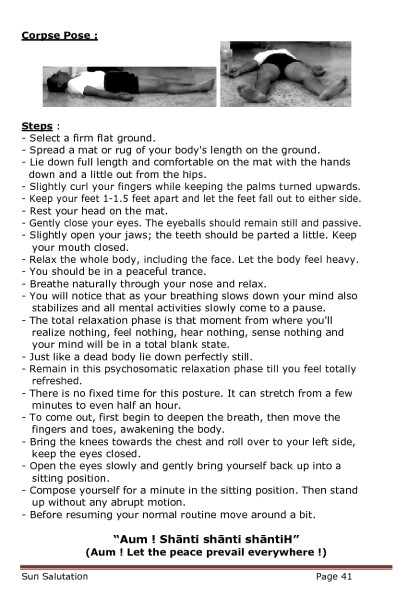 Corpse Pose :

Steps :
- Select a firm flat ground.
- Spread a mat or rug of your body's length on the ground.
- Lie down full length and comfortable on the mat with the hands down and a little out from the hips.
- Slightly curl your fingers while keeping the palms turned upwards.
- Keep your feet 1-1.5 feet apart and let the feet fall out to either side.
- Rest your head on the mat.
- Gently close your eyes. The eyeballs should remain still and passive.
- Slightly open your jaws; the teeth should be parted a little. Keep your mouth closed.
- Relax the whole body, including the face. Let the body feel heavy.
- You should be in a peaceful trance.
- Breathe naturally through your nose and relax.
- You will notice that as your breathing slows down your mind also stabilizes and all mental activities slowly come to a pause.
- The total relaxation phase is that moment from where you'll realize nothing, feel nothing, hear nothing, sense nothing and your mind will be in a total blank state.
- Just like a dead body lie down perfectly still.
- Remain in this psychosomatic relaxation phase till you feel totally refreshed.
- There is no fixed time for this posture. It can stretch from a few minutes to even half an hour.
- To come out, first begin to deepen the breath, then move the fingers and toes, awakening the body.
- Bring the knees towards the chest and roll over to your left side, keep the eyes closed.
- Open the eyes slowly and gently bring yourself back up into a sitting position.
- Compose yourself for a minute in the sitting position. Then stand up without any abrupt motion.
- Before resuming your normal routine move around a bit.

"Aum ! Shānti shānti shāntiH"
(Aum ! Let the peace prevail everywhere !)

Sun Salutation
Page 41